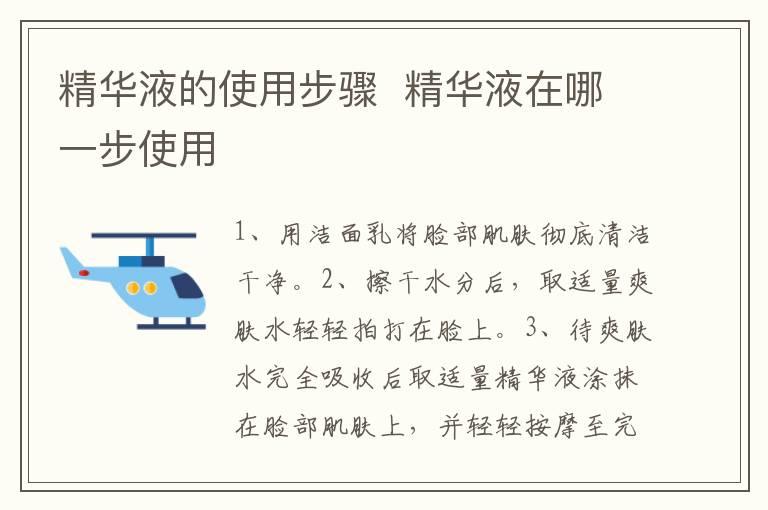 精华液的使用步骤 精华液在哪一步使用

1、用洁面乳将脸部肌肤彻底清洁干净。2、擦干水分后，取适量爽肤水轻轻拍打在脸上。3、待爽肤水完全吸收后取适量精华液涂抹在脸部肌肤上，并轻轻按摩至完